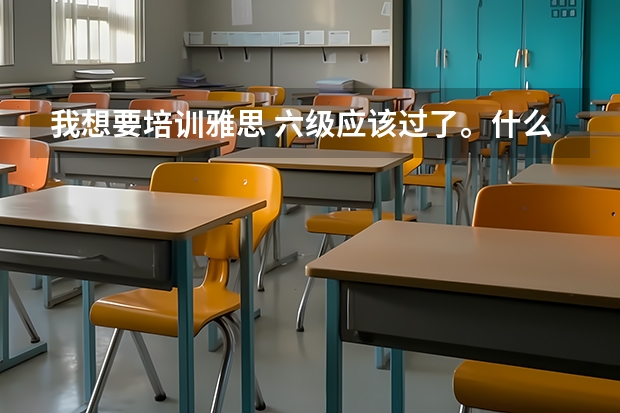 我想要培训雅思 六级应该过了。什么